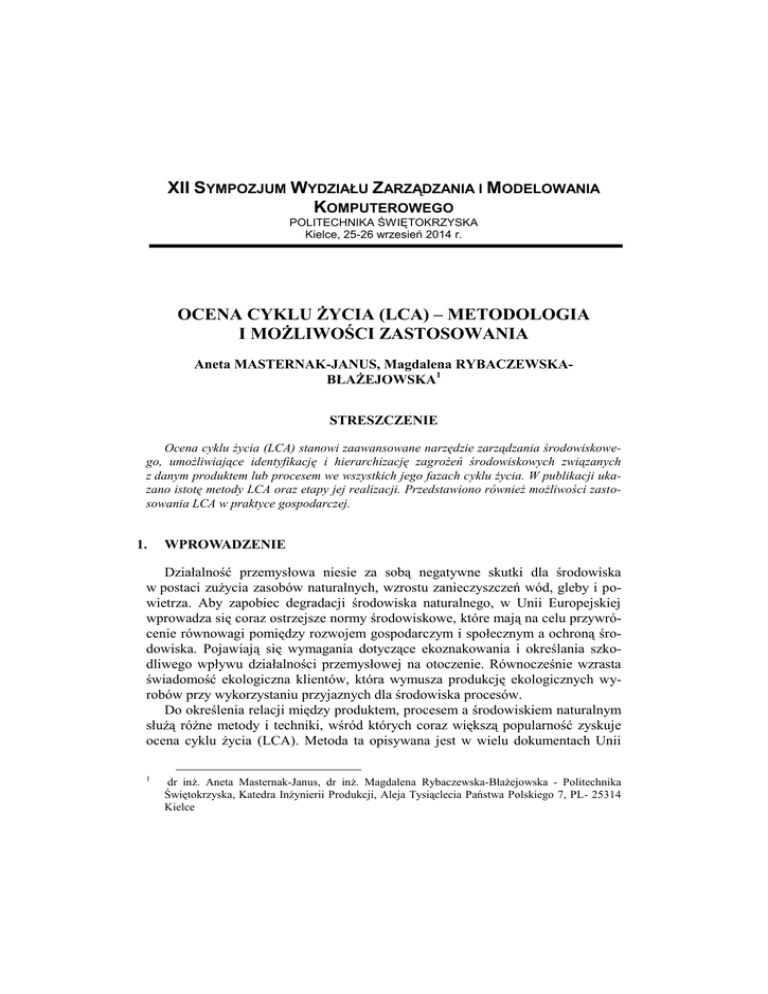 XII SYMPOZJUM WYDZIAŁU ZARZĄDZANIA I MODELOWANIA KOMPUTEROWEGO
POLITECHNIKA ŚWIĘTOKRZYSKA
Kielce, 25-26 wrzesień 2014 r.

OCENA CYKLU ŻYCIA (LCA) – METODOLOGIA I MOŻLIWOŚCI ZASTOSOWANIA

Aneta MASTERNAK-JANUS, Magdalena RYBACZEWSKA-BŁAŻEJOWSKA$^1$

STRESZCZENIE

Ocena cyklu życia (LCA) stanowi zaawansowane narzędzie zarządzania środowiskowego, umożliwiające identyfikację i hierarchizację zagrożeń środowiskowych związanych z danym produktem lub procesem we wszystkich jego fazach cyklu życia. W publikacji ukazano istotę metody LCA oraz etapy jej realizacji. Przedstawiono również możliwości zastosowania LCA w praktyce gospodarczej.

1. WPROWADZENIE

Działalność przemysłowa niesie za sobą negatywne skutki dla środowiska w postaci zużycia zasobów naturalnych, wzrostu zanieczyszczeń wód, gleby i powietrza. Aby zapobiec degradacji środowiska naturalnego, w Unii Europejskiej wprowadza się coraz ostrzejsze normy środowiskowe, które mają na celu przywrócenie równowagi pomiędzy rozwojem gospodarczym i społecznym a ochroną środowiska. Pojawiają się wymagania dotyczące ekoznakowania i określania szkodliwego wpływu działalności przemysłowej na otoczenie. Równocześnie wzrasta świadomość ekologiczna klientów, która wymusza produkcję ekologicznych wyrobów przy wykorzystaniu przyjaznych dla środowiska procesów.
Do określenia relacji między produktem, procesem a środowiskiem naturalnym służą różne metody i techniki, wśród których coraz większą popularność zyskuje ocena cyklu życia (LCA). Metoda ta opisywana jest w wielu dokumentach Unii

$^1$ dr inż. Aneta Masternak-Janus, dr inż. Magdalena Rybaczewska-Błażejowska - Politechnika Świętokrzyska, Katedra Inżynierii Produkcji, Aleja Tysiąclecia Państwa Polskiego 7, PL- 25314 Kielce